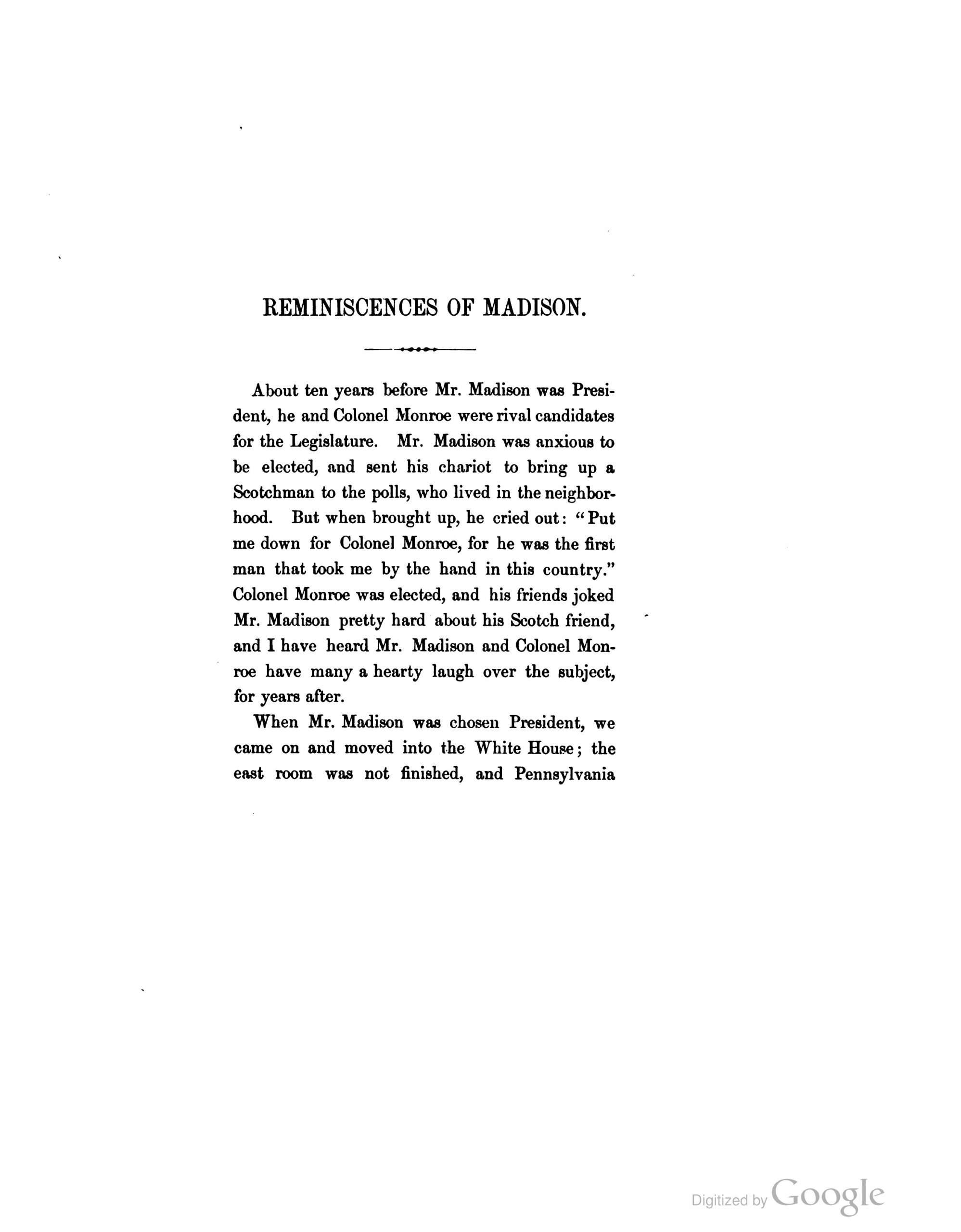 REMINISCENCES OF MADISON.

About ten years before Mr. Madison was President, he and Colonel Monroe were rival candidates for the Legislature. Mr. Madison was anxious to be elected, and sent his chariot to bring up a Scotchman to the polls, who lived in the neighborhood. But when brought up, he cried out: "Put me down for Colonel Monroe, for he was the first man that took me by the hand in this country." Colonel Monroe was elected, and his friends joked Mr. Madison pretty hard about his Scotch friend, and I have heard Mr. Madison and Colonel Monroe have many a hearty laugh over the subject, for years after.

When Mr. Madison was chosen President, we came on and moved into the White House; the east room was not finished, and Pennsylvania

Digitized by Google